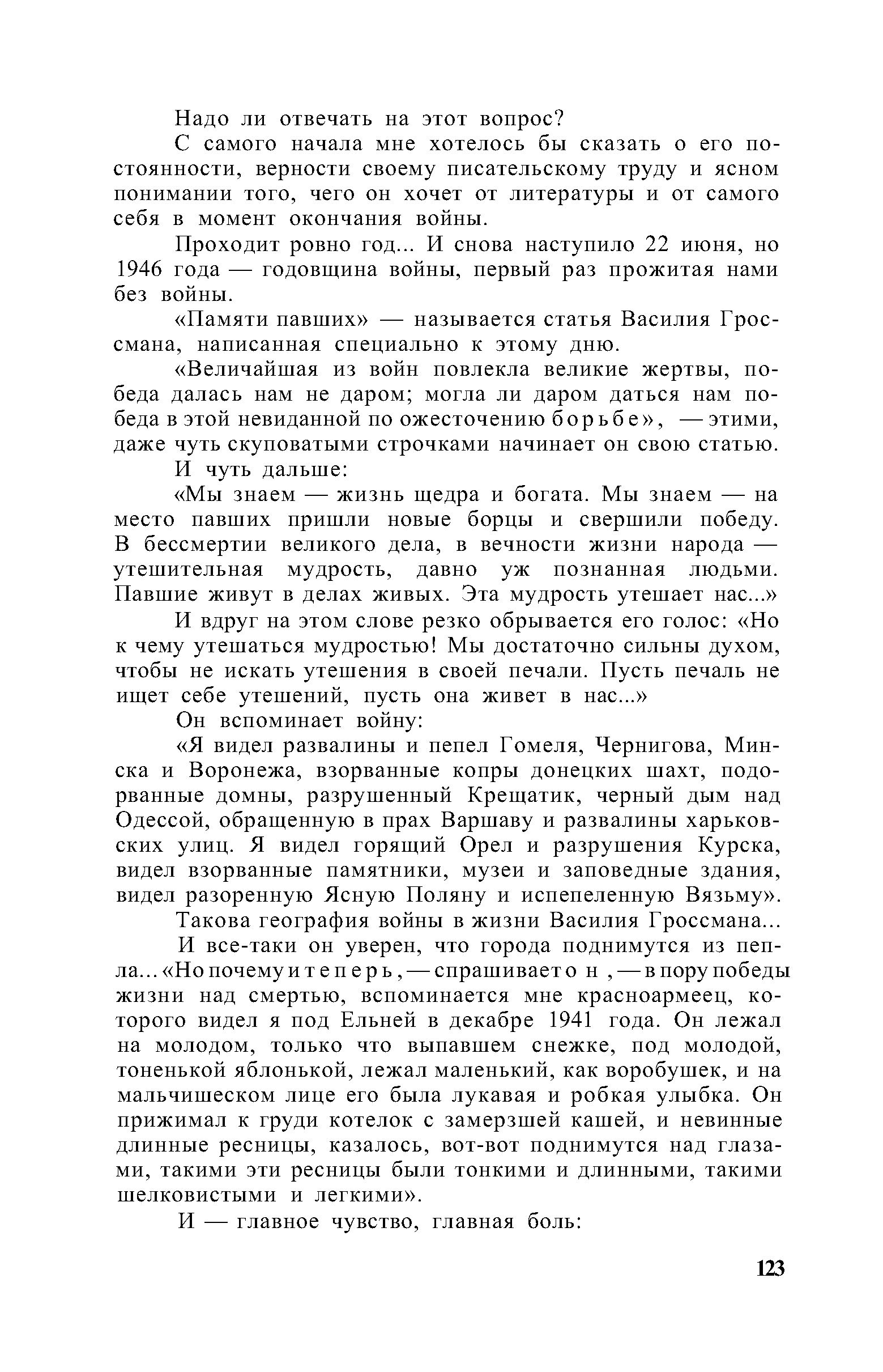 Надо ли отвечать на этот вопрос?

С самого начала мне хотелось бы сказать о его постоянности, верности своему писательскому труду и ясном понимании того, чего он хочет от литературы и от самого себя в момент окончания войны.

Проходит ровно год... И снова наступило 22 июня, но 1946 года — годовщина войны, первый раз прожитая нами без войны.

«Памяти павших» — называется статья Василия Гроссмана, написанная специально к этому дню.

«Величайшая из войн повлекла великие жертвы, победа далась нам не даром; могла ли даром даться нам победа в этой невиданной по ожесточению борьбе», — этими, даже чуть скуповатыми строчками начинает он свою статью.

И чуть дальше:

«Мы знаем — жизнь щедра и богата. Мы знаем — на место павших пришли новые борцы и свершили победу. В бессмертии великого дела, в вечности жизни народа — утешительная мудрость, давно уж познанная людьми. Павшие живут в делах живых. Эта мудрость утешает нас...»

И вдруг на этом слове резко обрывается его голос: «Но к чему утешаться мудростью! Мы достаточно сильны духом, чтобы не искать утешения в своей печали. Пусть печаль не ищет себе утешений, пусть она живет в нас...»

Он вспоминает войну:

«Я видел развалины и пепел Гомеля, Чернигова, Минска и Воронежа, взорванные копры донецких шахт, подорванные домны, разрушенный Крещатик, черный дым над Одессой, обращенную в прах Варшаву и развалины харьковских улиц. Я видел горящий Орел и разрушения Курска, видел взорванные памятники, музеи и заповедные здания, видел разоренную Ясную Поляну и испепеленную Вязьму».

Такова география войны в жизни Василия Гроссмана...

И все-таки он уверен, что города поднимутся из пепла... «Но почему и теперь, — спрашивает он, — в пору победы жизни над смертью, вспоминается мне красноармеец, которого видел я под Ельней в декабре 1941 года. Он лежал на молодом, только что выпавшем снежке, под молодой, тоненькой яблонькой, лежал маленький, как воробушек, и на мальчишеском лице его была лукавая и робкая улыбка. Он прижимал к груди котелок с замерзшей кашей, и невинные длинные ресницы, казалось, вот-вот поднимутся над глазами, такими эти ресницы были тонкими и длинными, такими шелковистыми и легкими».

И — главное чувство, главная боль:

123